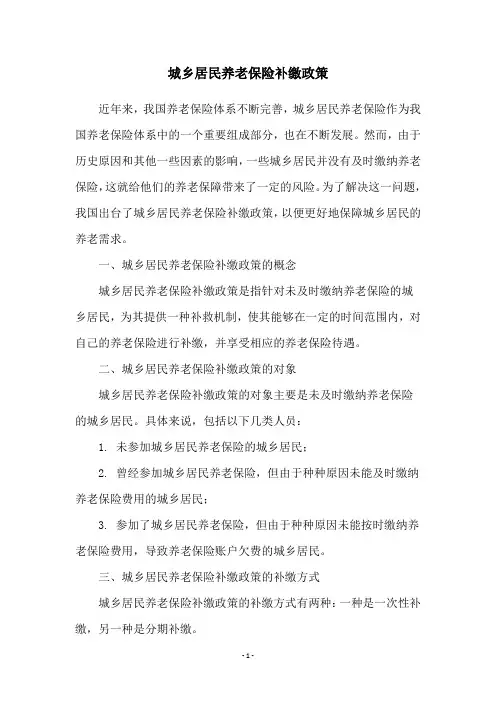 城乡居民养老保险补缴政策

近年来，我国养老保险体系不断完善，城乡居民养老保险作为我国养老保险体系中的一个重要组成部分，也在不断发展。然而，由于历史原因和其他一些因素的影响，一些城乡居民并没有及时缴纳养老保险，这就给他们的养老保障带来了一定的风险。为了解决这一问题，我国出台了城乡居民养老保险补缴政策，以便更好地保障城乡居民的养老需求。

一、城乡居民养老保险补缴政策的概念

城乡居民养老保险补缴政策是指针对未及时缴纳养老保险的城乡居民，为其提供一种补救机制，使其能够在一定的时间范围内，对自己的养老保险进行补缴，并享受相应的养老保险待遇。

二、城乡居民养老保险补缴政策的对象

城乡居民养老保险补缴政策的对象主要是未及时缴纳养老保险的城乡居民。具体来说，包括以下几类人员：

1. 未参加城乡居民养老保险的城乡居民；

2. 曾经参加城乡居民养老保险，但由于种种原因未能及时缴纳养老保险费用的城乡居民；

3. 参加了城乡居民养老保险，但由于种种原因未能按时缴纳养老保险费用，导致养老保险账户欠费的城乡居民。

三、城乡居民养老保险补缴政策的补缴方式

城乡居民养老保险补缴政策的补缴方式有两种：一种是一次性补缴，另一种是分期补缴。

- 1 -